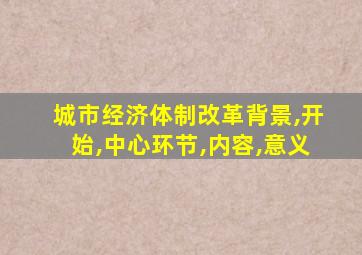 城市经济体制改革背景,开始,中心环节,内容,意义